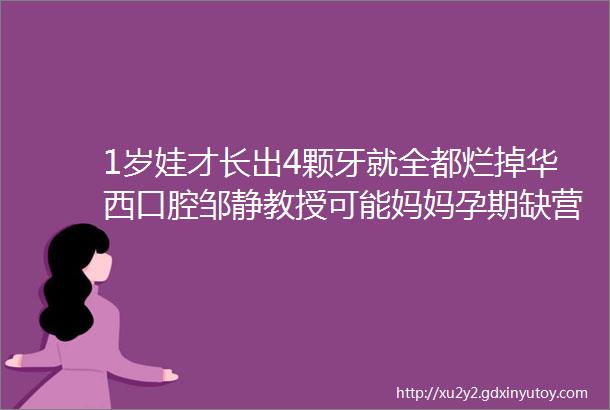 1岁娃才长出4颗牙就全都烂掉华西口腔邹静教授可能妈妈孕期缺营

http://xu2y2.gdxinyutoy.com